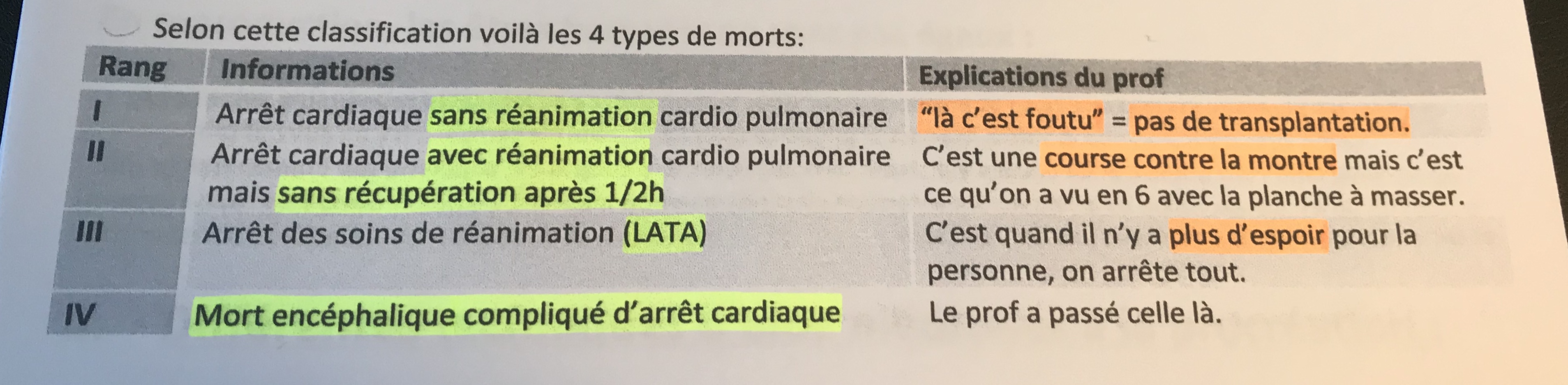 Selon cette classification voilà les 4 types de morts:

| Rang | Informations | Explications du prof |
|---|---|---|
| I | Arrêt cardiaque sans réanimation cardio pulmonaire | "là c'est foutu" = pas de transplantation. |
| II | Arrêt cardiaque avec réanimation cardio pulmonaire mais sans récupération après 1/2h | C'est une course contre la montre mais c'est ce qu'on a vu en 6 avec la planche à masser. |
| III | Arrêt des soins de réanimation (LATA) | C'est quand il n'y a plus d'espoir pour la personne, on arrête tout. |
| IV | Mort encéphalique compliqué d'arrêt cardiaque | Le prof a passé celle là. |